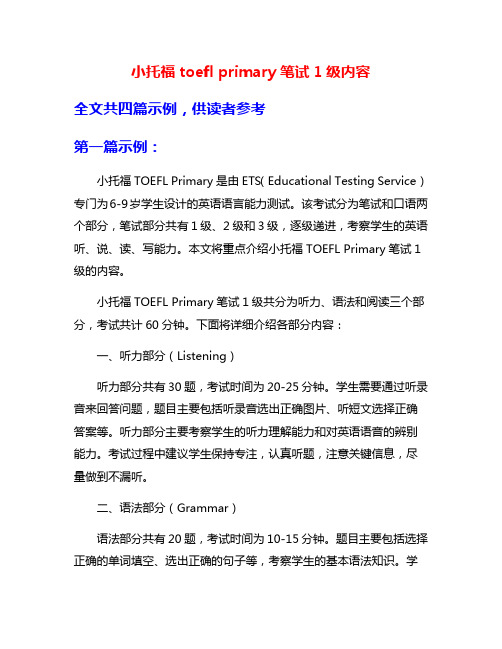 小托福 toefl primary 笔试 1 级内容

全文共四篇示例，供读者参考

第一篇示例：

小托福 TOEFL Primary 是由 ETS( Educational Testing Service ) 专门为6-9岁学生设计的英语语言能力测试。该考试分为笔试和口语两个部分，笔试部分共有 1 级、2 级和 3 级，逐级递进，考察学生的英语听、说、读、写能力。本文将重点介绍小托福 TOEFL Primary 笔试 1 级的内容。

小托福 TOEFL Primary 笔试 1 级共分为听力、语法和阅读三个部分，考试共计 60 分钟。下面将详细介绍各部分内容：

一、听力部分（Listening）

听力部分共有 30 题，考试时间为 20-25 分钟。学生需要通过听录音来回答问题，题目主要包括听录音选出正确图片、听短文选择正确答案等。听力部分主要考察学生的听力理解能力和对英语语音的辨别能力。考试过程中建议学生保持专注，认真听题，注意关键信息，尽量做到不漏听。

二、语法部分（Grammar）

语法部分共有 20 题，考试时间为 10-15 分钟。题目主要包括选择正确的单词填空、选出正确的句子等，考察学生的基本语法知识。学